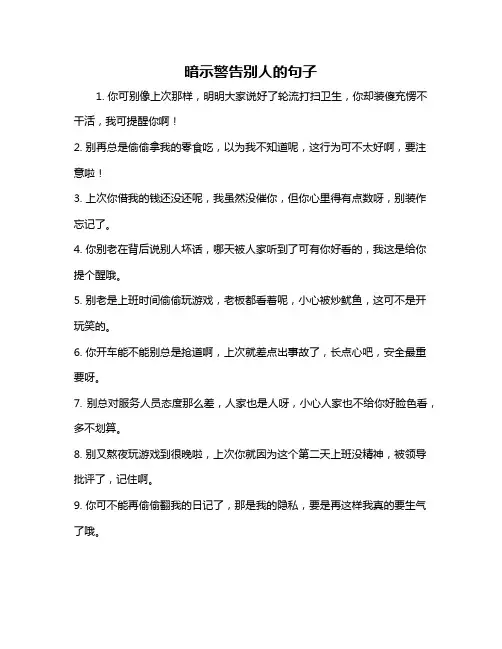 暗示警告别人的句子

1. 你可别像上次那样，明明大家说好了轮流打扫卫生，你却装傻充愣不干活，我可提醒你啊！

2. 别再总是偷偷拿我的零食吃，以为我不知道呢，这行为可不太好啊，要注意啦！

3. 上次你借我的钱还没还呢，我虽然没催你，但你心里得有点数呀，别装作忘记了。

4. 你别老在背后说别人坏话，哪天被人家听到了可有你好看的，我这是给你提个醒哦。

5. 别老是上班时间偷偷玩游戏，老板都看着呢，小心被炒鱿鱼，这可不是开玩笑的。

6. 你开车能不能别总是抢道啊，上次就差点出事故了，长点心吧，安全最重要呀。

7. 别总对服务人员态度那么差，人家也是人呀，小心人家也不给你好脸色看，多不划算。

8. 别又熬夜玩游戏到很晚啦，上次你就因为这个第二天上班没精神，被领导批评了，记住啊。

9. 你可不能再偷偷翻我的日记了，那是我的隐私，要是再这样我真的要生气了哦。